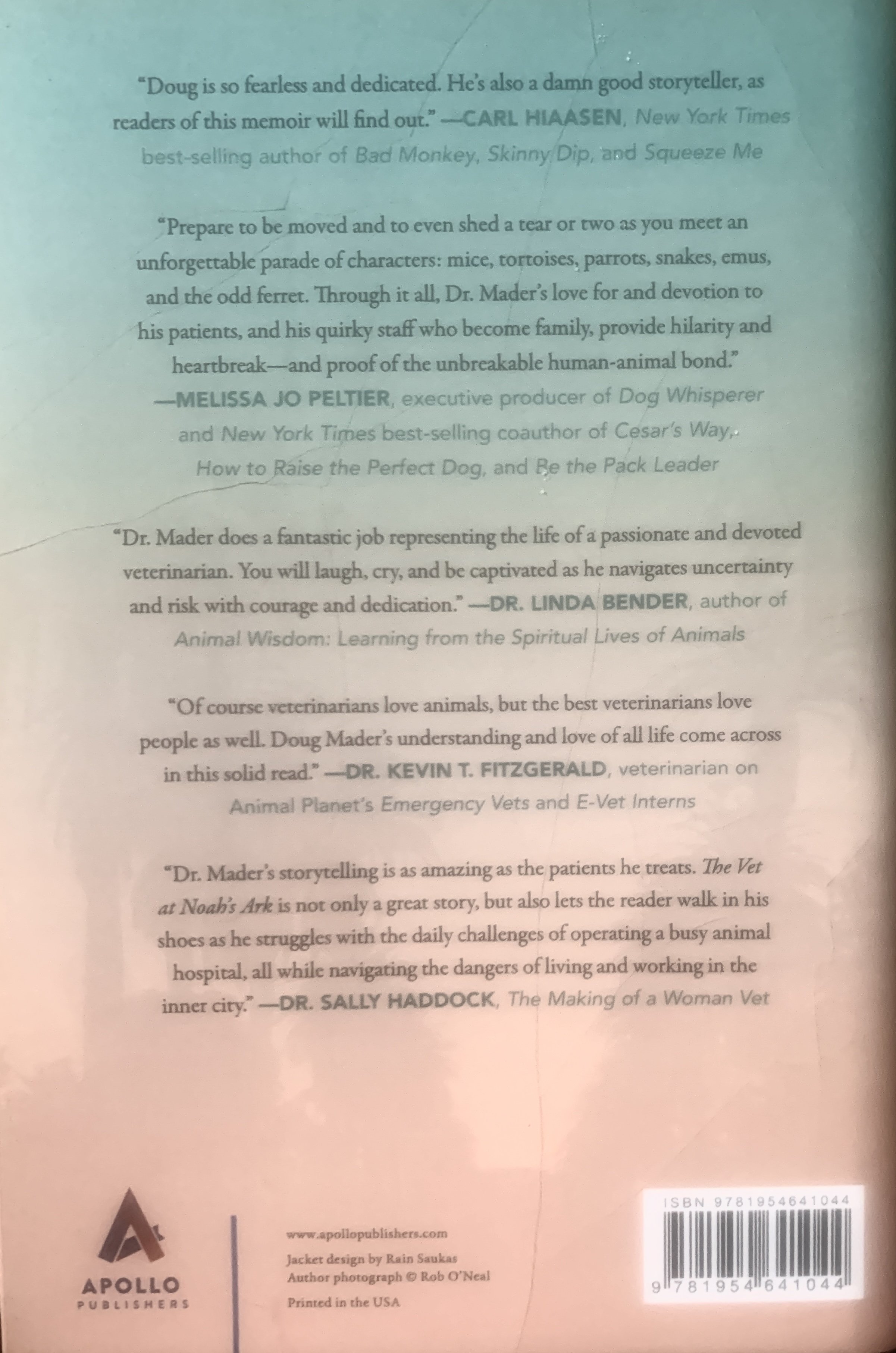 "Doug is so fearless and dedicated. He's also a damn good storyteller, as readers of this memoir will find out." —CARL HIAASEN, New York Times best-selling author of Bad Monkey, Skinny Dip, and Squeeze Me

"Prepare to be moved and to even shed a tear or two as you meet an unforgettable parade of characters: mice, tortoises, parrots, snakes, emus, and the odd ferret. Through it all, Dr. Mader's love for and devotion to his patients, and his quirky staff who become family, provide hilarity and heartbreak—and proof of the unbreakable human-animal bond." —MELISSA JO PELTIER, executive producer of Dog Whisperer and New York Times best-selling coauthor of Cesar's Way, How to Raise the Perfect Dog, and Be the Pack Leader

"Dr. Mader does a fantastic job representing the life of a passionate and devoted veterinarian. You will laugh, cry, and be captivated as he navigates uncertainty and risk with courage and dedication." —DR. LINDA BENDER, author of Animal Wisdom: Learning from the Spiritual Lives of Animals

"Of course veterinarians love animals, but the best veterinarians love people as well. Doug Mader's understanding and love of all life come across in this solid read." —DR. KEVIN T. FITZGERALD, veterinarian on Animal Planet's Emergency Vets and E-Vet Interns

"Dr. Mader's storytelling is as amazing as the patients he treats. The Vet at Noah's Ark is not only a great story, but also lets the reader walk in his shoes as he struggles with the daily challenges of operating a busy animal hospital, all while navigating the dangers of living and working in the inner city." —DR. SALLY HADDOCK, The Making of a Woman Vet

APOLLO
PUBLISHERS

www.apollopublishers.com

Jacket design by Rain Saukas
Author photograph © Rob O'Neal

Printed in the USA

ISBN 9781954641044

9 781954 641044